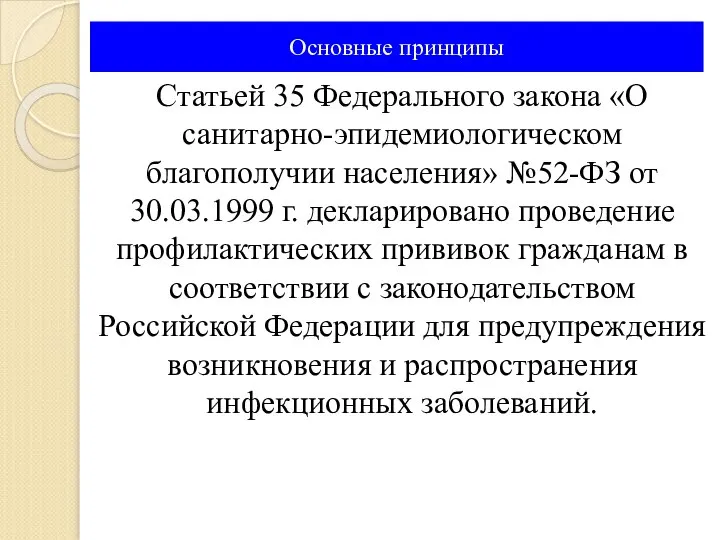 Основные принципы

Статьей 35 Федерального закона «О санитарно-эпидемиологическом благополучии населения» №52-ФЗ от 30.03.1999 г. декларировано проведение профилактических прививок гражданам в соответствии с законодательством Российской Федерации для предупреждения возникновения и распространения инфекционных заболеваний.